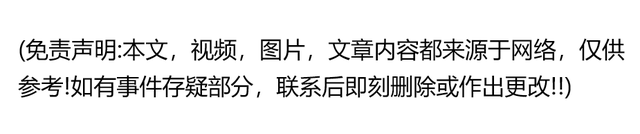 (免责声明:本文，视频，图片，文章内容都来源于网络，仅供参考!如有事件存疑部分，联系后即刻删除或作出更改!!)